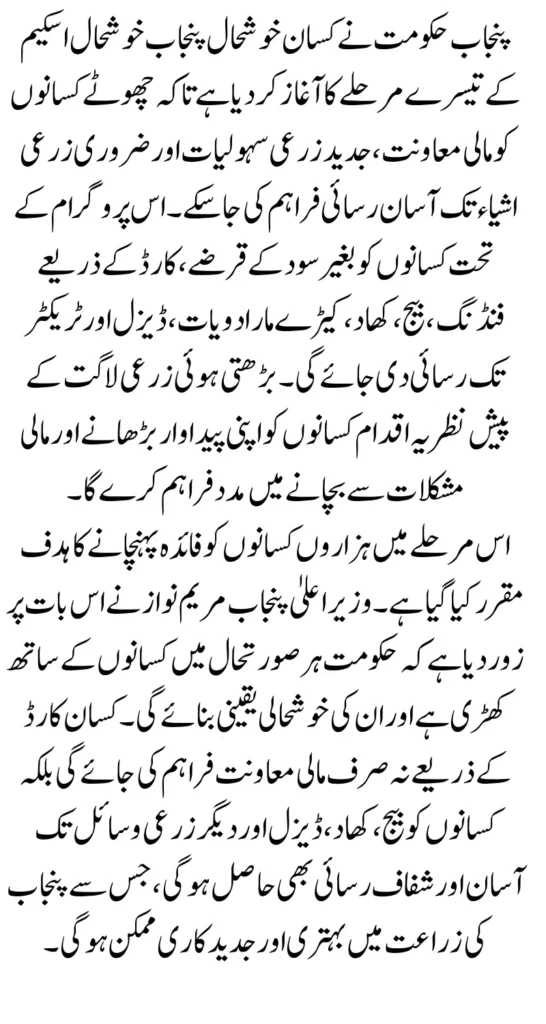 پنجاب حکومت نے کسان خوشحال پنجاب خوشحال اسکیم کے تیسرے مرحلے کا آغاز کر دیا ہے تاکہ چھوٹے کسانوں کو مالی معاونت، جدید زرعی سہولیات اور ضروری زرعی اشیاء تک آسان رسائی فراہم کی جا سکے۔ اس پروگرام کے تحت کسانوں کو بغیر سود کے قرضے، کارڈ کے ذریعے فنڈنگ، بیج، کھاد، کیڑے مار ادویات، ڈیزل اور ٹریکٹر تک رسائی دی جائے گی۔ بڑھتی ہوئی زرعی لاگت کے پیش نظر یہ اقدام کسانوں کو اپنی پیداوار بڑھانے اور مالی مشکلات سے بچانے میں مدد فراہم کرے گا۔
اس مرحلے میں ہزاروں کسانوں کو فائدہ پہنچانے کا ہدف مقرر کیا گیا ہے۔ وزیر اعلیٰ پنجاب مریم نواز نے اس بات پر زور دیا ہے کہ حکومت ہر صورتحال میں کسانوں کے ساتھ کھڑی ہے اور ان کی خوشحالی یقینی بنائے گی۔ کسان کارڈ کے ذریعے نہ صرف مالی معاونت فراہم کی جائے گی بلکہ کسانوں کو بیج، کھاد، ڈیزل اور دیگر زرعی وسائل تک آسان اور شفاف رسائی بھی حاصل ہو گی، جس سے پنجاب کی زراعت میں بہتری اور جدید کاری ممکن ہو گی۔